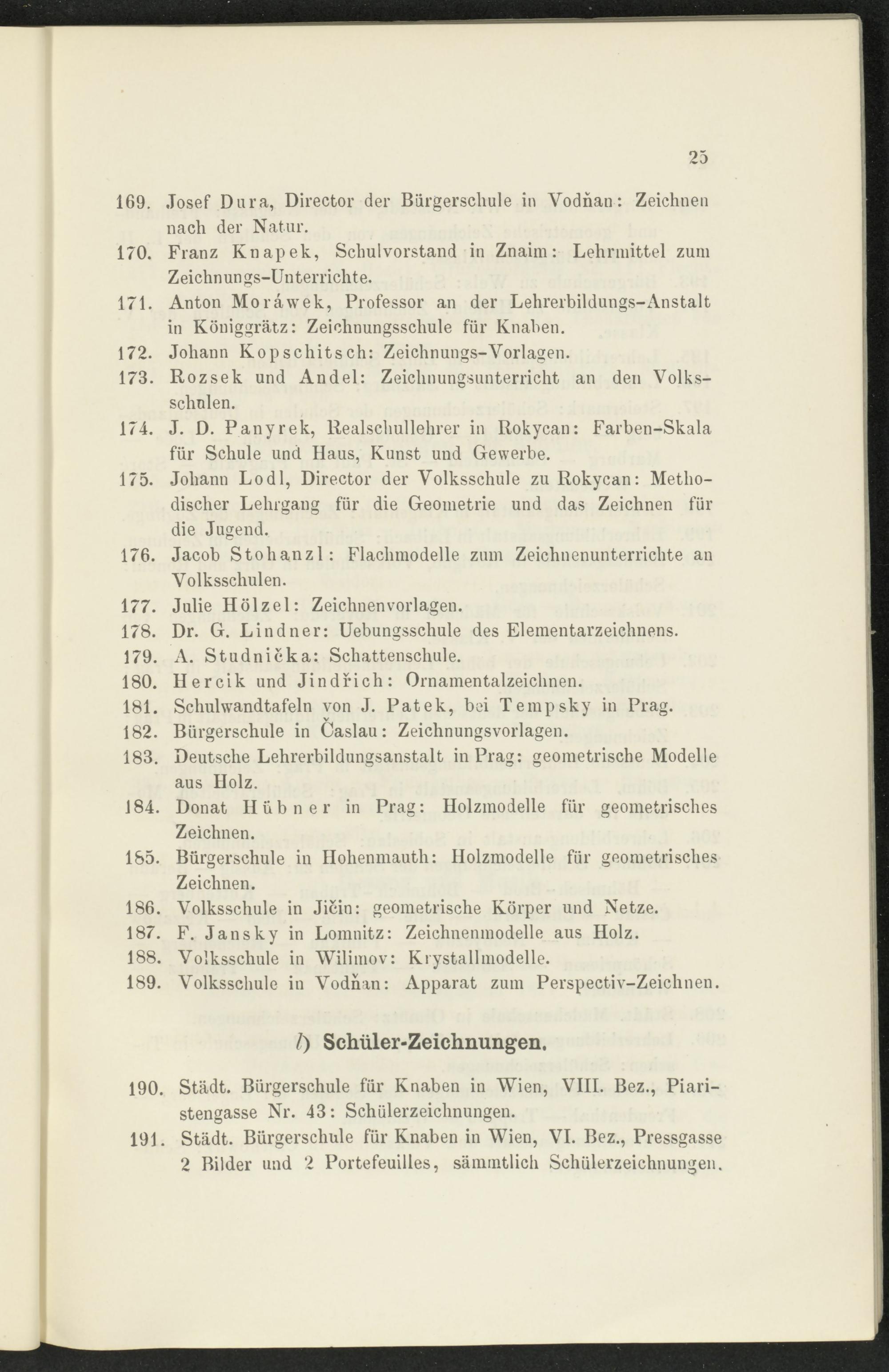 25

169. Josef Dura, Director der Bürgerschule in Vodňan: Zeichnen nach der Natur.

170. Franz Knapek, Schulvorstand in Znaim: Lehrmittel zum Zeichnungs-Unterrichte.

171. Anton Moráwek, Professor an der Lehrerbildungs-Anstalt in Königgrätz: Zeichnungsschule für Knaben.

172. Johann Kopschitsch: Zeichnungs-Vorlagen.

173. Rozsek und Andel: Zeichnungsunterricht an den Volksschulen.

174. J. D. Panyrek, Realschullehrer in Rokycan: Farben-Skala für Schule und Haus, Kunst und Gewerbe.

175. Johann Lodl, Director der Volksschule zu Rokycan: Methodischer Lehrgang für die Geometrie und das Zeichnen für die Jugend.

176. Jacob Stohanzl: Flachmodelle zum Zeichnenunterrichte an Volksschulen.

177. Julie Hölzel: Zeichnenvorlagen.

178. Dr. G. Lindner: Uebungsschule des Elementarzeichnens.

179. A. Studnička: Schattenschule.

180. Hercik und Jindřich: Ornamentalzeichnen.

181. Schulwandtafeln von J. Patek, bei Tempsky in Prag.

182. Bürgerschule in Časlau: Zeichnungsvorlagen.

183. Deutsche Lehrerbildungsanstalt in Prag: geometrische Modelle aus Holz.

184. Donat Hübner in Prag: Holzmodelle für geometrisches Zeichnen.

185. Bürgerschule in Hohenmauth: Holzmodelle für geometrisches Zeichnen.

186. Volksschule in Jičin: geometrische Körper und Netze.

187. F. Jansky in Lomnitz: Zeichnenmodelle aus Holz.

188. Volksschule in Wilimov: Krystallmodelle.

189. Volksschule in Vodňan: Apparat zum Perspectiv-Zeichnen.

l) Schüler-Zeichnungen.

190. Städt. Bürgerschule für Knaben in Wien, VIII. Bez., Piaristengasse Nr. 43: Schülerzeichnungen.

191. Städt. Bürgerschule für Knaben in Wien, VI. Bez., Pressgasse 2 Bilder und 2 Portefeuilles, sämmtlich Schülerzeichnungen.